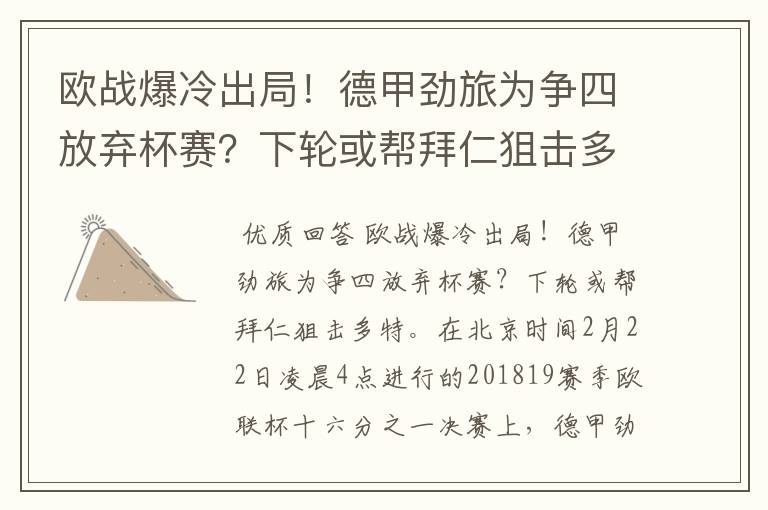 欧战爆冷出局！德甲劲旅为争四放弃杯赛？下轮或帮拜仁狙击多

优质回答 欧战爆冷出局！德甲劲旅为争四放弃杯赛？下轮或帮拜仁狙击多特。在北京时间2月22日凌晨4点进行的201819赛季欧联杯十六分之一决赛上，德甲劲